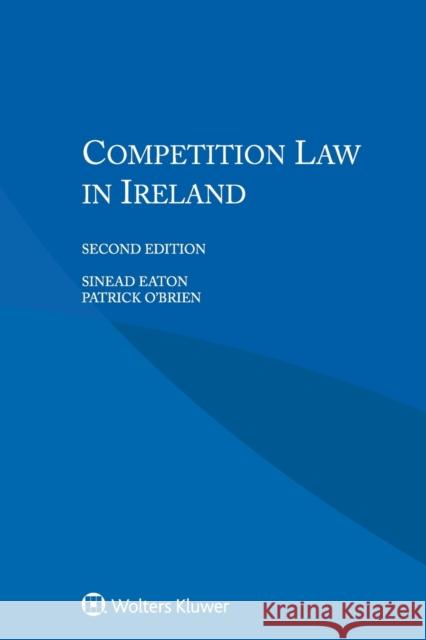 COMPETITION LAW IN IRELAND

SECOND EDITION

SINEAD EATON
PATRICK O'BRIEN

Wolters Kluwer